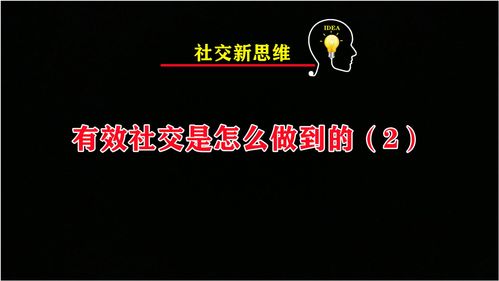 社交新思维

IDEA

有效社交是怎么做到的（2）